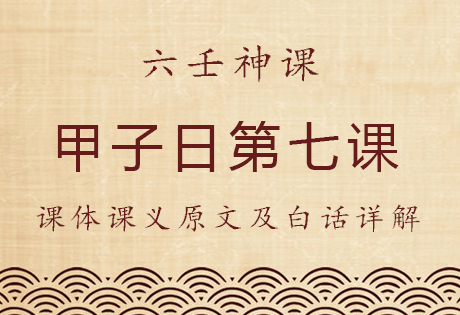 六壬神课

甲子日第七课

课体课义原文及白话详解